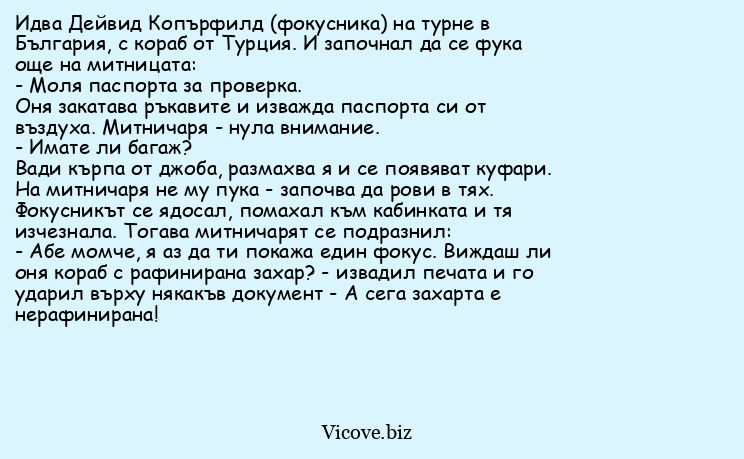 Идва Дейвид Копърфилд (фокусника) на турне в България, с кораб от Турция. И започнал да се фука още на митницата:
- Моля паспорта за проверка.
Оня закатава ръкавите и изважда паспорта си от въздуха. Митничаря - нула внимание.
- Имате ли багаж?
Вади кърпа от джоба, размахва я и се появяват куфари. На митничаря не му пука - започва да рови в тях. Фокусникът се ядосал, помахал към кабинката и тя изчезнала. Тогава митничарят се подразнил:
- Абе момче, я аз да ти покажа един фокус. Виждаш ли оня кораб с рафинирана захар? - извадил печата и го ударил върху някакъв документ - А сега захарта е нерафинирана!

Vicove.biz